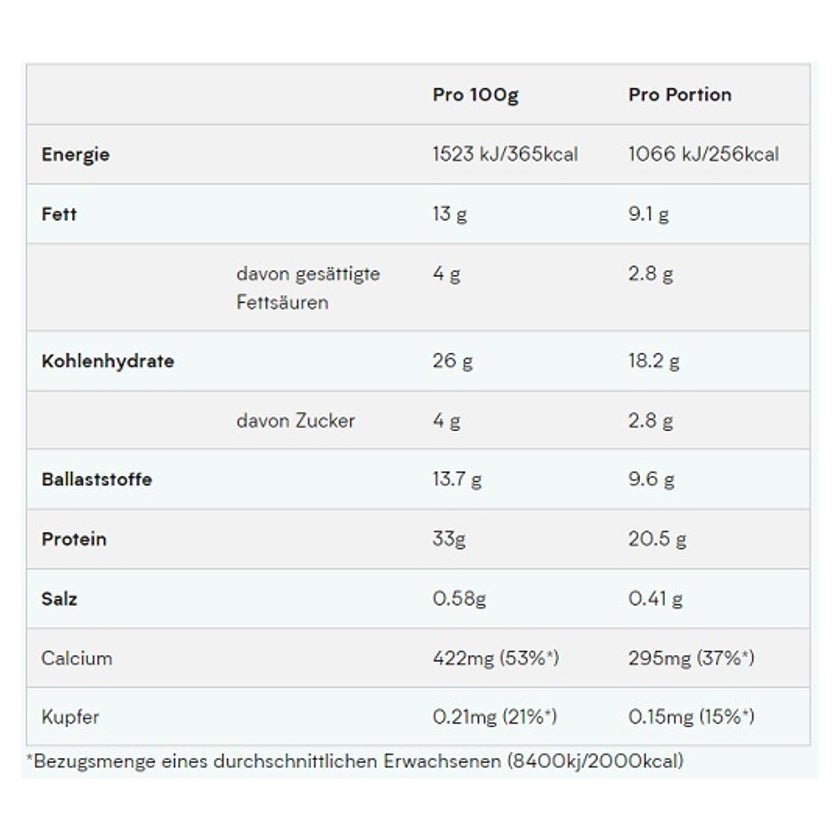 | | | Pro 100g | Pro Portion |
|---|---|---|---|
| Energie | | 1523 kJ/365kcal | 1066 kJ/256kcal |
| Fett | | 13 g | 9.1 g |
| | davon gesättigte Fettsäuren | 4 g | 2.8 g |
| Kohlenhydrate | | 26 g | 18.2 g |
| | davon Zucker | 4 g | 2.8 g |
| Ballaststoffe | | 13.7 g | 9.6 g |
| Protein | | 33g | 20.5 g |
| Salz | | 0.58g | 0.41 g |
| Calcium | | 422mg (53%*) | 295mg (37%*) |
| Kupfer | | 0.21mg (21%*) | 0.15mg (15%*) |

*Bezugsmenge eines durchschnittlichen Erwachsenen (8400kj/2000kcal)